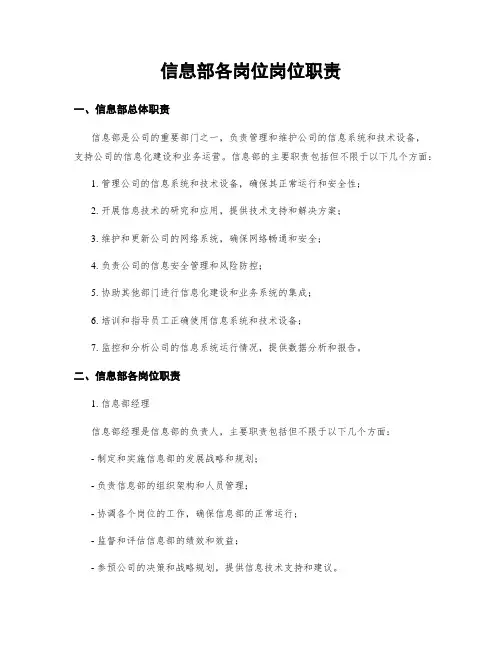 信息部各岗位岗位职责

一、信息部总体职责

信息部是公司的重要部门之一，负责管理和维护公司的信息系统和技术设备，支持公司的信息化建设和业务运营。信息部的主要职责包括但不限于以下几个方面：

1. 管理公司的信息系统和技术设备，确保其正常运行和安全性；

2. 开展信息技术的研究和应用，提供技术支持和解决方案；

3. 维护和更新公司的网络系统，确保网络畅通和安全；

4. 负责公司的信息安全管理和风险防控；

5. 协助其他部门进行信息化建设和业务系统的集成；

6. 培训和指导员工正确使用信息系统和技术设备；

7. 监控和分析公司的信息系统运行情况，提供数据分析和报告。

二、信息部各岗位职责

1. 信息部经理

信息部经理是信息部的负责人，主要职责包括但不限于以下几个方面：

- 制定和实施信息部的发展战略和规划；

- 负责信息部的组织架构和人员管理；

- 协调各个岗位的工作，确保信息部的正常运行；

- 监督和评估信息部的绩效和效益；

- 参预公司的决策和战略规划，提供信息技术支持和建议。